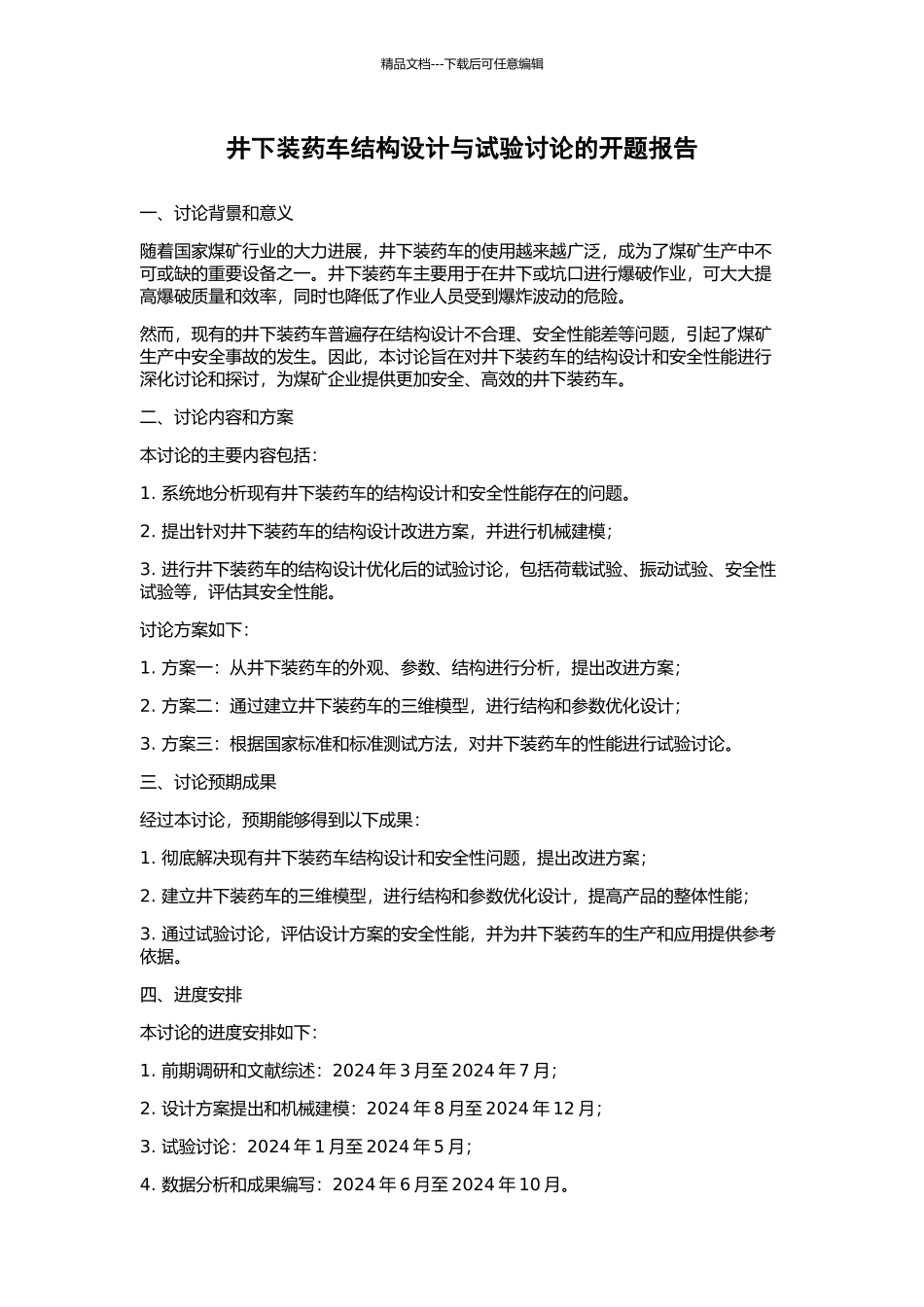 精品文档---下载后可任意编辑

井下装药车结构设计与试验讨论的开题报告

一、讨论背景和意义

随着国家煤矿行业的大力进展，井下装药车的使用越来越广泛，成为了煤矿生产中不可或缺的重要设备之一。井下装药车主要用于在井下或坑口进行爆破作业，可大大提高爆破质量和效率，同时也降低了作业人员受到爆炸波动的危险。

然而，现有的井下装药车普遍存在结构设计不合理、安全性能差等问题，引起了煤矿生产中安全事故的发生。因此，本讨论旨在对井下装药车的结构设计和安全性能进行深化讨论和探讨，为煤矿企业提供更加安全、高效的井下装药车。

二、讨论内容和方案

本讨论的主要内容包括：

1. 系统地分析现有井下装药车的结构设计和安全性能存在的问题。

2. 提出针对井下装药车的结构设计改进方案，并进行机械建模；

3. 进行井下装药车的结构设计优化后的试验讨论，包括荷载试验、振动试验、安全性试验等，评估其安全性能。

讨论方案如下：

1. 方案一：从井下装药车的外观、参数、结构进行分析，提出改进方案；

2. 方案二：通过建立井下装药车的三维模型，进行结构和参数优化设计；

3. 方案三：根据国家标准和标准测试方法，对井下装药车的性能进行试验讨论。

三、讨论预期成果

经过本讨论，预期能够得到以下成果：

1. 彻底解决现有井下装药车结构设计和安全性问题，提出改进方案；

2. 建立井下装药车的三维模型，进行结构和参数优化设计，提高产品的整体性能；

3. 通过试验讨论，评估设计方案的安全性能，并为井下装药车的生产和应用提供参考依据。

四、进度安排

本讨论的进度安排如下：

1. 前期调研和文献综述：2024 年 3 月至 2024 年 7 月；

2. 设计方案提出和机械建模：2024 年 8 月至 2024 年 12 月；

3. 试验讨论：2024 年 1 月至 2024 年 5 月；

4. 数据分析和成果编写：2024 年 6 月至 2024 年 10 月。